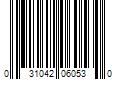 0 31042 06053 0